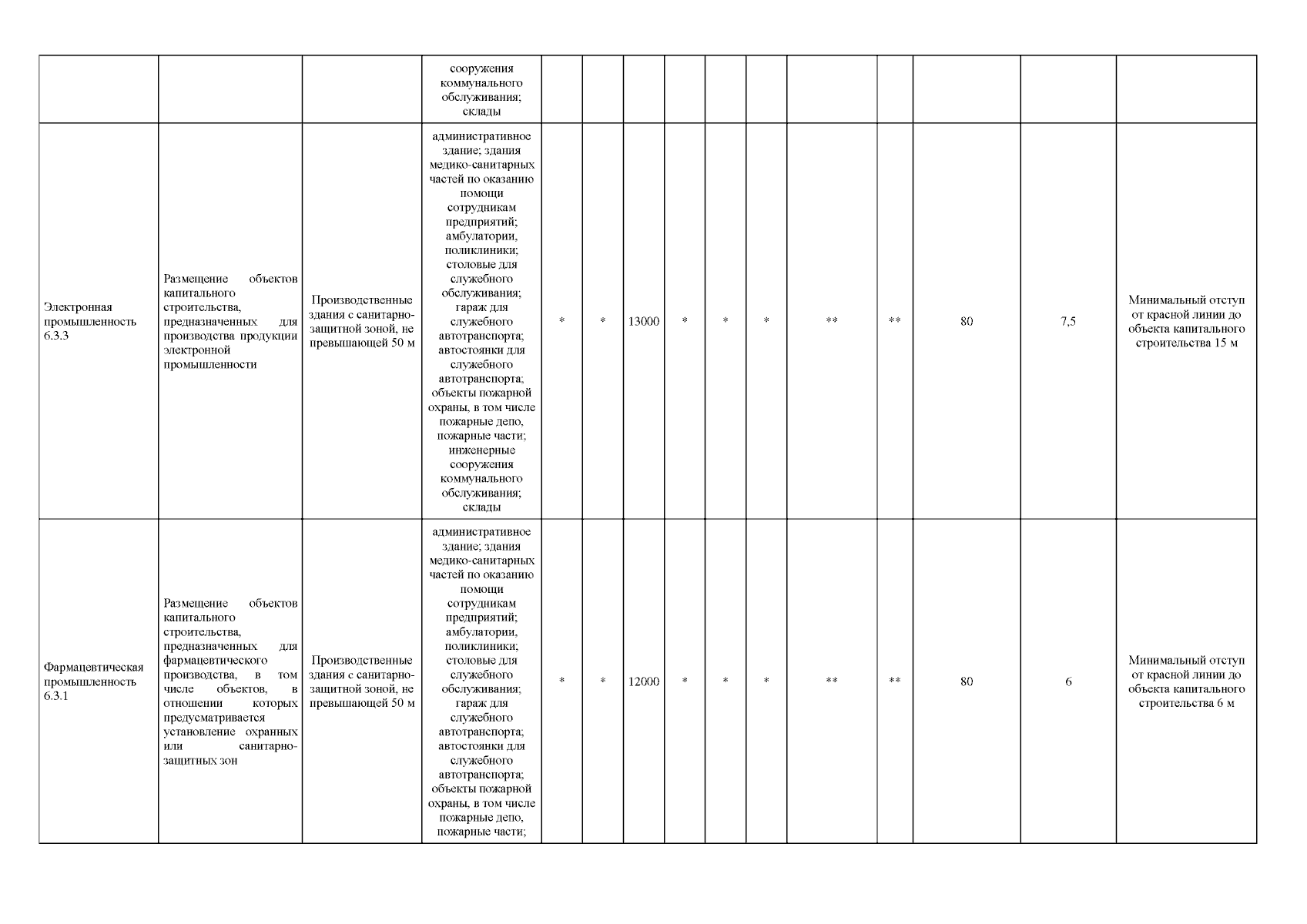 | | | | | | | | | | | | | | | |
|---|---|---|---|---|---|---|---|---|---|---|---|---|---|---|
| | | | сооружения коммунального обслуживания; склады | | | | | | | | | | | |
| Электронная промышленность 6.3.3 | Размещение объектов капитального строительства, предназначенных для производства продукции электронной промышленности | Производственные здания с санитарно-защитной зоной, не превышающей 50 м | административное здание; здания медико-санитарных частей по оказанию помощи сотрудникам предприятий; амбулатории, поликлиники; столовые для служебного обслуживания; гараж для служебного автотранспорта; автостоянки для служебного автотранспорта; объекты пожарной охраны, в том числе пожарные депо, пожарные части; инженерные сооружения коммунального обслуживания; склады | * | * | 13000 | * | * | * | ** | ** | 80 | 7,5 | Минимальный отступ от красной линии до объекта капитального строительства 15 м |
| Фармацевтическая промышленность 6.3.1 | Размещение объектов капитального строительства, предназначенных для фармацевтического производства, в том числе объектов, в отношении которых предусматривается установление охранных или санитарно-защитных зон | Производственные здания с санитарно-защитной зоной, не превышающей 50 м | административное здание; здания медико-санитарных частей по оказанию помощи сотрудникам предприятий; амбулатории, поликлиники; столовые для служебного обслуживания; гараж для служебного автотранспорта; автостоянки для служебного автотранспорта; объекты пожарной охраны, в том числе пожарные депо, пожарные части; | * | * | 12000 | * | * | * | ** | ** | 80 | 6 | Минимальный отступ от красной линии до объекта капитального строительства 6 м |